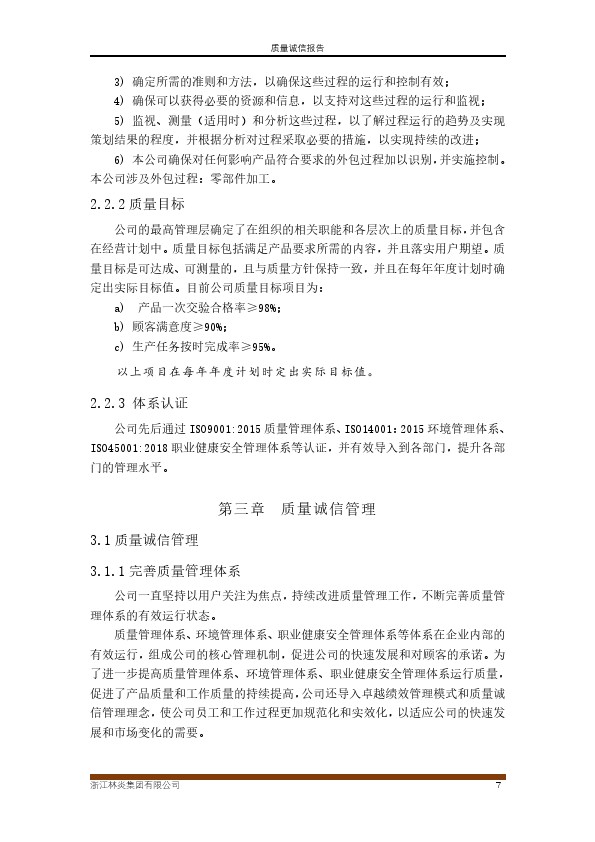 质量诚信报告

3) 确定所需的准则和方法，以确保这些过程的运行和控制有效；

4) 确保可以获得必要的资源和信息，以支持对这些过程的运行和监视；

5) 监视、测量（适用时）和分析这些过程，以了解过程运行的趋势及实现策划结果的程度，并根据分析对过程采取必要的措施，以实现持续的改进；

6) 本公司确保对任何影响产品符合要求的外包过程加以识别，并实施控制。本公司涉及外包过程：零部件加工。

2.2.2 质量目标

公司的最高管理层确定了在组织的相关职能和各层次上的质量目标，并包含在经营计划中。质量目标包括满足产品要求所需的内容，并且落实用户期望。质量目标是可达成、可测量的，且与质量方针保持一致，并且在每年年度计划时确定出实际目标值。目前公司质量目标项目为：

a) 产品一次交验合格率≥98%；

b) 顾客满意度≥90%；

c) 生产任务按时完成率≥95%。

以上项目在每年年度计划时定出实际目标值。

2.2.3 体系认证

公司先后通过 ISO9001:2015 质量管理体系、ISO14001:2015 环境管理体系、ISO45001:2018 职业健康安全管理体系等认证，并有效导入到各部门，提升各部门的管理水平。

第三章 质量诚信管理

3.1 质量诚信管理

3.1.1 完善质量管理体系

公司一直坚持以用户关注为焦点，持续改进质量管理工作，不断完善质量管理体系的有效运行状态。

质量管理体系、环境管理体系、职业健康安全管理体系等体系在企业内部的有效运行，组成公司的核心管理机制，促进公司的快速发展和对顾客的承诺。为了进一步提高质量管理体系、环境管理体系、职业健康安全管理体系运行质量，促进了产品质量和工作质量的持续提高，公司还导入卓越绩效管理模式和质量诚信管理理念，使公司员工和工作过程更加规范化和实效化，以适应公司的快速发展和市场变化的需要。

浙江林炎集团有限公司 7